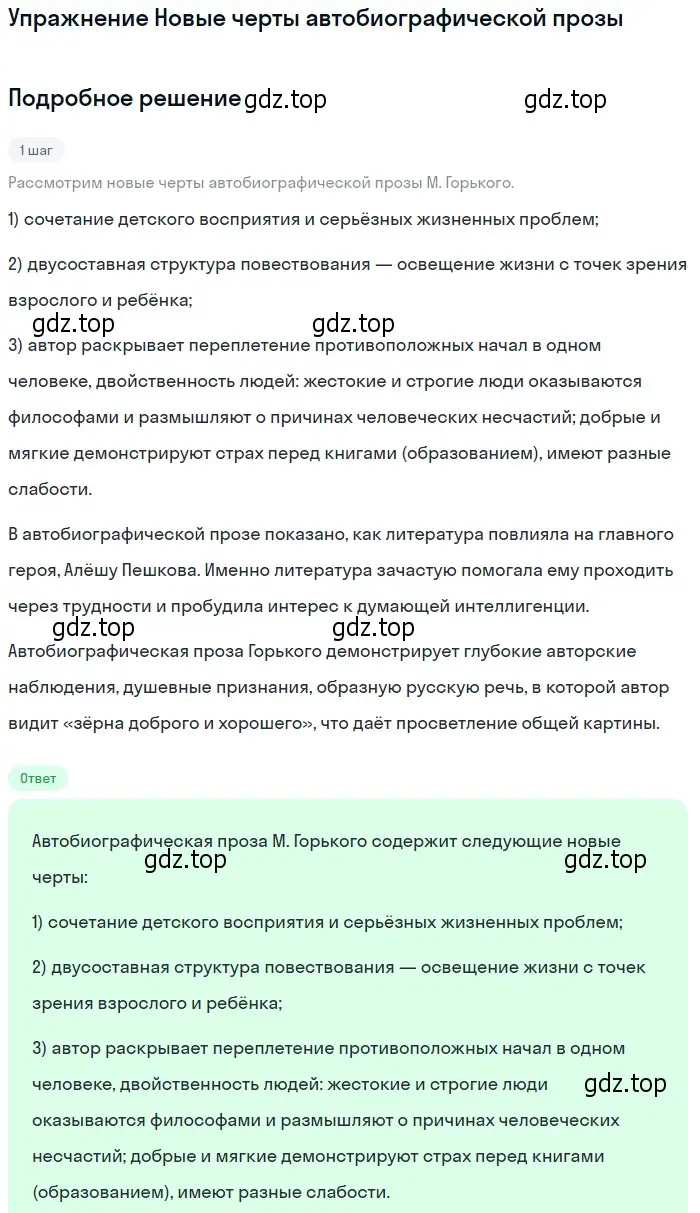 Упражнение Новые черты автобиографической прозы

Подробное решение gdz.top gdz.top

1 шаг

Рассмотрим новые черты автобиографической прозы М. Горького.

1) сочетание детского восприятия и серьёзных жизненных проблем;

2) двусоставная структура повествования — освещение жизни с точек зрения взрослого и ребёнка;

gdz.top gdz.top

3) автор раскрывает переплетение противоположных начал в одном человеке, двойственность людей: жестокие и строгие люди оказываются философами и размышляют о причинах человеческих несчастий; добрые и мягкие демонстрируют страх перед книгами (образованием), имеют разные слабости.

В автобиографической прозе показано, как литература повлияла на главного героя, Алёшу Пешкова. Именно литература зачастую помогала ему проходить через трудности и пробудила интерес к думающей интеллигенции.

gdz.top gdz.top

Автобиографическая проза Горького демонстрирует глубокие авторские наблюдения, душевные признания, образную русскую речь, в которой автор видит «зёрна доброго и хорошего», что даёт просветление общей картины.

Ответ

Автобиографическая проза М. Горького содержит следующие новые черты:

gdz.top gdz.top

1) сочетание детского восприятия и серьёзных жизненных проблем;

2) двусоставная структура повествования — освещение жизни с точек зрения взрослого и ребёнка;

3) автор раскрывает переплетение противоположных начал в одном человеке, двойственность людей: жестокие и строгие люди оказываются философами и размышляют о причинах человеческих несчастий; добрые и мягкие демонстрируют страх перед книгами (образованием), имеют разные слабости.

gdz.top